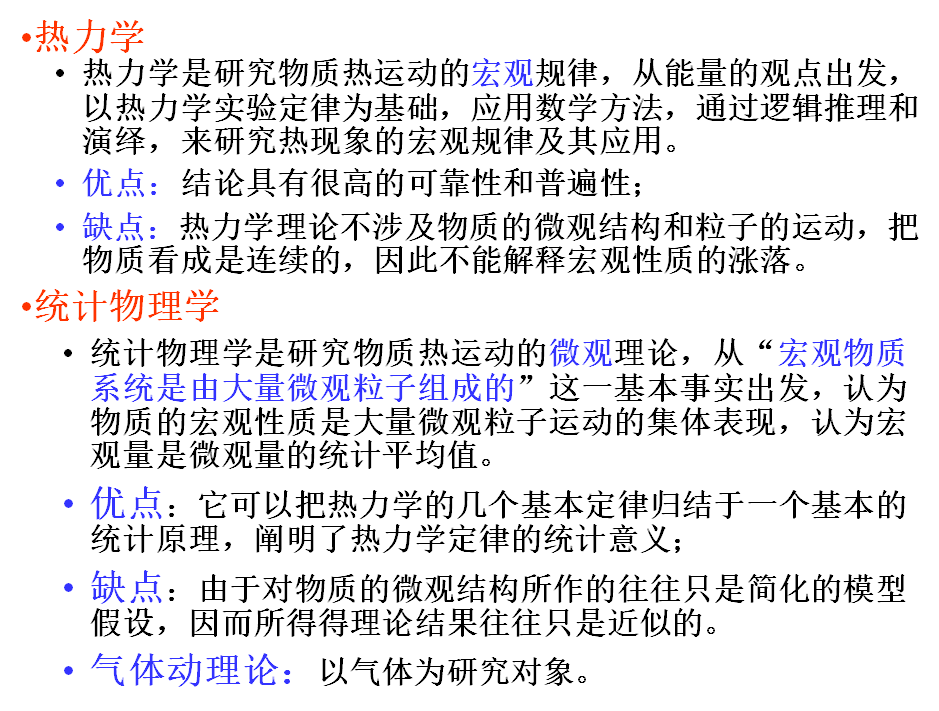 •热力学

• 热力学是研究物质热运动的宏观规律，从能量的观点出发，以热力学实验定律为基础，应用数学方法，通过逻辑推理和演绎，来研究热现象的宏观规律及其应用。

• 优点：结论具有很高的可靠性和普遍性；

• 缺点：热力学理论不涉及物质的微观结构和粒子的运动，把物质看成是连续的，因此不能解释宏观性质的涨落。

•统计物理学

• 统计物理学是研究物质热运动的微观理论，从“宏观物质系统是由大量微观粒子组成的”这一基本事实出发，认为物质的宏观性质是大量微观粒子运动的集体表现，认为宏观量是微观量的统计平均值。

• 优点：它可以把热力学的几个基本定律归结于一个基本的统计原理，阐明了热力学定律的统计意义；

• 缺点：由于对物质的微观结构所作的往往只是简化的模型假设，因而所得得理论结果往往只是近似的。

• 气体动理论：以气体为研究对象。